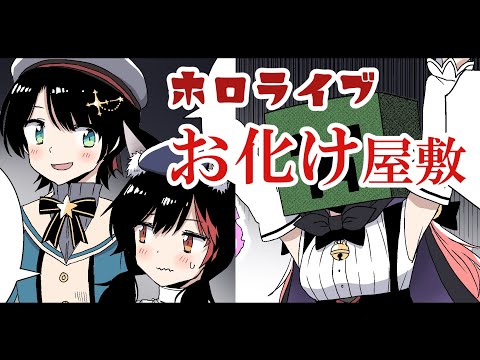 ホロライブ
お化け屋敷